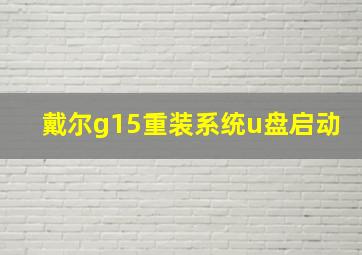 戴尔g15重装系统u盘启动